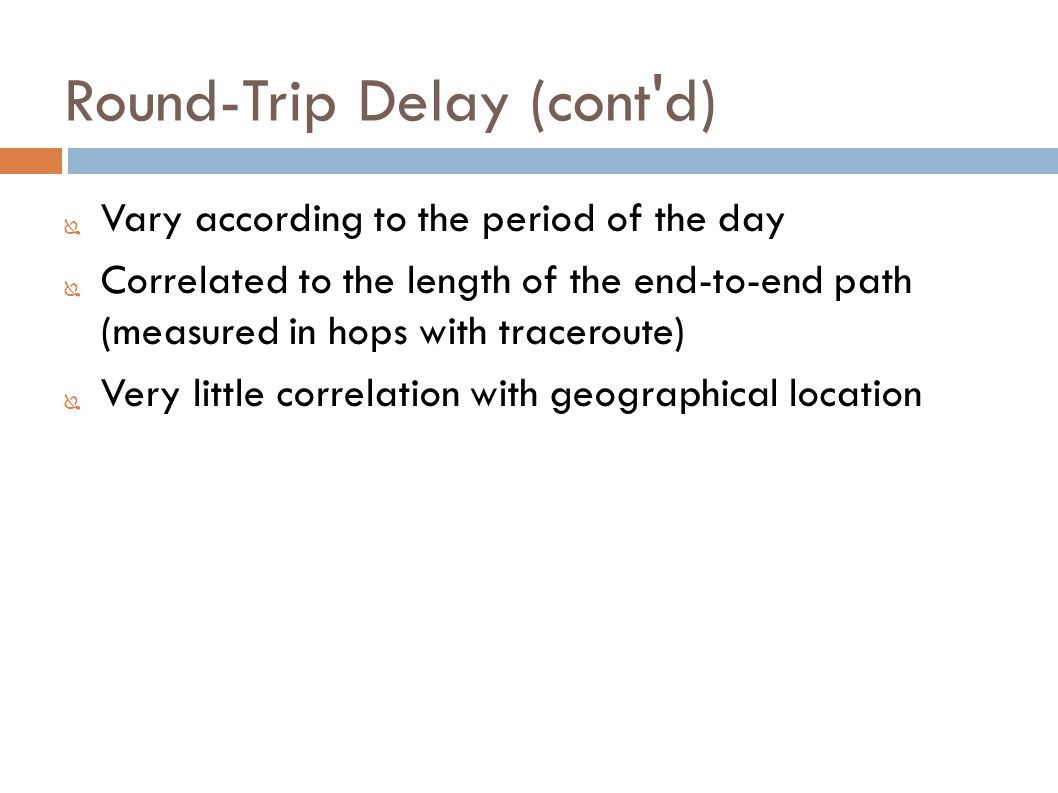 Round-Trip Delay (cont'd)

Vary according to the period of the day

Correlated to the length of the end-to-end path (measured in hops with traceroute)

Very little correlation with geographical location